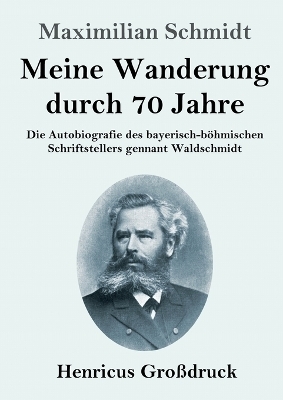 Maximilian Schmidt

Meine Wanderung durch 70 Jahre

Die Autobiografie des bayerisch-böhmischen Schriftstellers gennant Waldschmidt

Henricus Großdruck